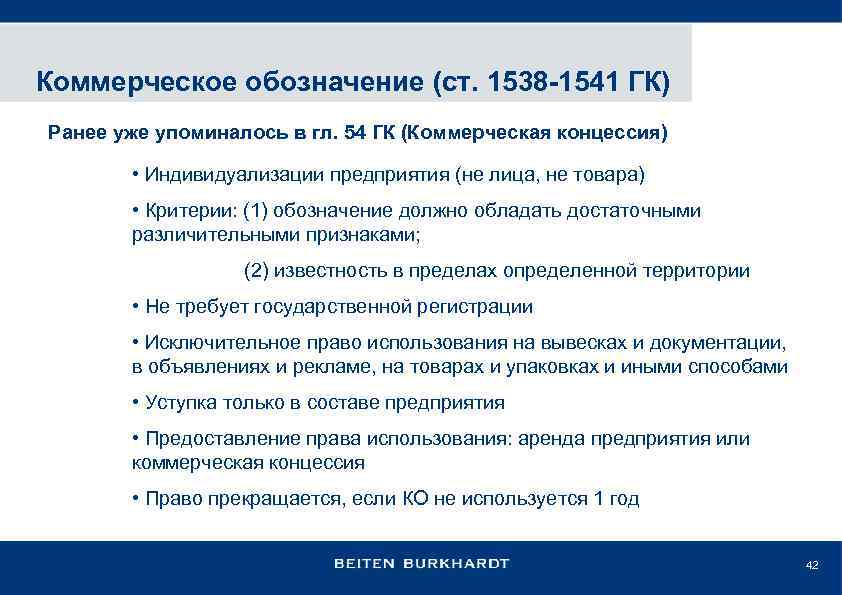 Коммерческое обозначение (ст. 1538-1541 ГК)

Ранее уже упоминалось в гл. 54 ГК (Коммерческая концессия)

• Индивидуализации предприятия (не лица, не товара)

• Критерии: (1) обозначение должно обладать достаточными различительными признаками;

(2) известность в пределах определенной территории

• Не требует государственной регистрации

• Исключительное право использования на вывесках и документации, в объявлениях и рекламе, на товарах и упаковках и иными способами

• Уступка только в составе предприятия

• Предоставление права использования: аренда предприятия или коммерческая концессия

• Право прекращается, если КО не используется 1 год

BEITEN BURKHARDT

42